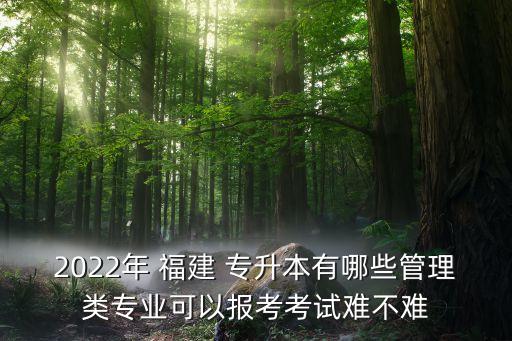 2022年 福建 专升本有哪些管理类专业可以报考考试难不难